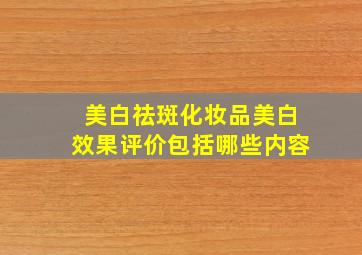 美白祛斑化妆品美白效果评价包括哪些内容